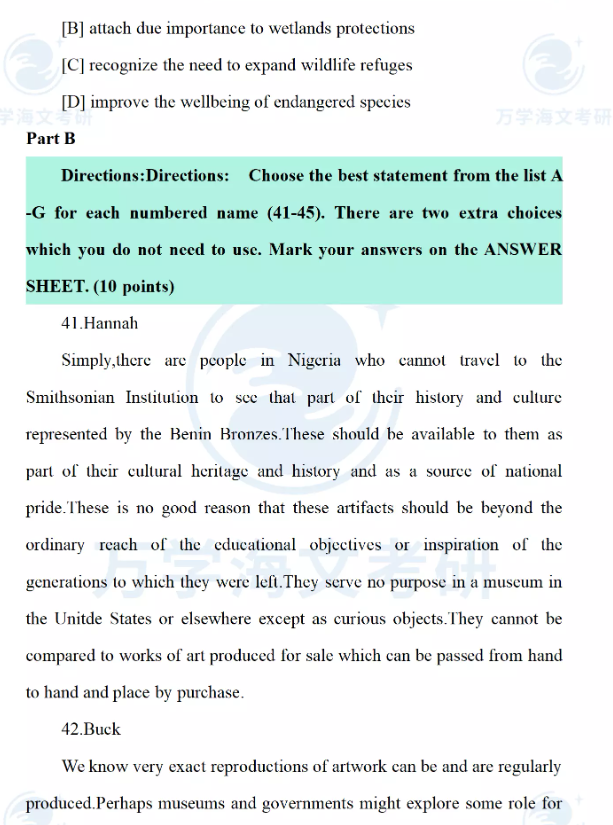 [B] attach due importance to wetlands protections

[C] recognize the need to expand wildlife refuges

[D] improve the wellbeing of endangered species

万学海文考研

万学海文考研

Part B

Directions:Directions: Choose the best statement from the list A -G for each numbered name (41-45). There are two extra choices which you do not need to use. Mark your answers on the ANSWER SHEET. (10 points)

41.Hannah

Simply,there are people in Nigeria who cannot travel to the Smithsonian Institution to see that part of their history and culture represented by the Benin Bronzes.These should be available to them as part of their cultural heritage and history and as a source of national pride.These is no good reason that these artifacts should be beyond the ordinary reach of the educational objectives or inspiration of the generations to which they were left.They serve no purpose in a museum in the Unitde States or elsewhere except as curious objects.They cannot be compared to works of art produced for sale which can be passed from hand to hand and place by purchase.

万学海文考研

42.Buck

We know very exact reproductions of artwork can be and are regularly produced.Perhaps museums and governments might explore some role for